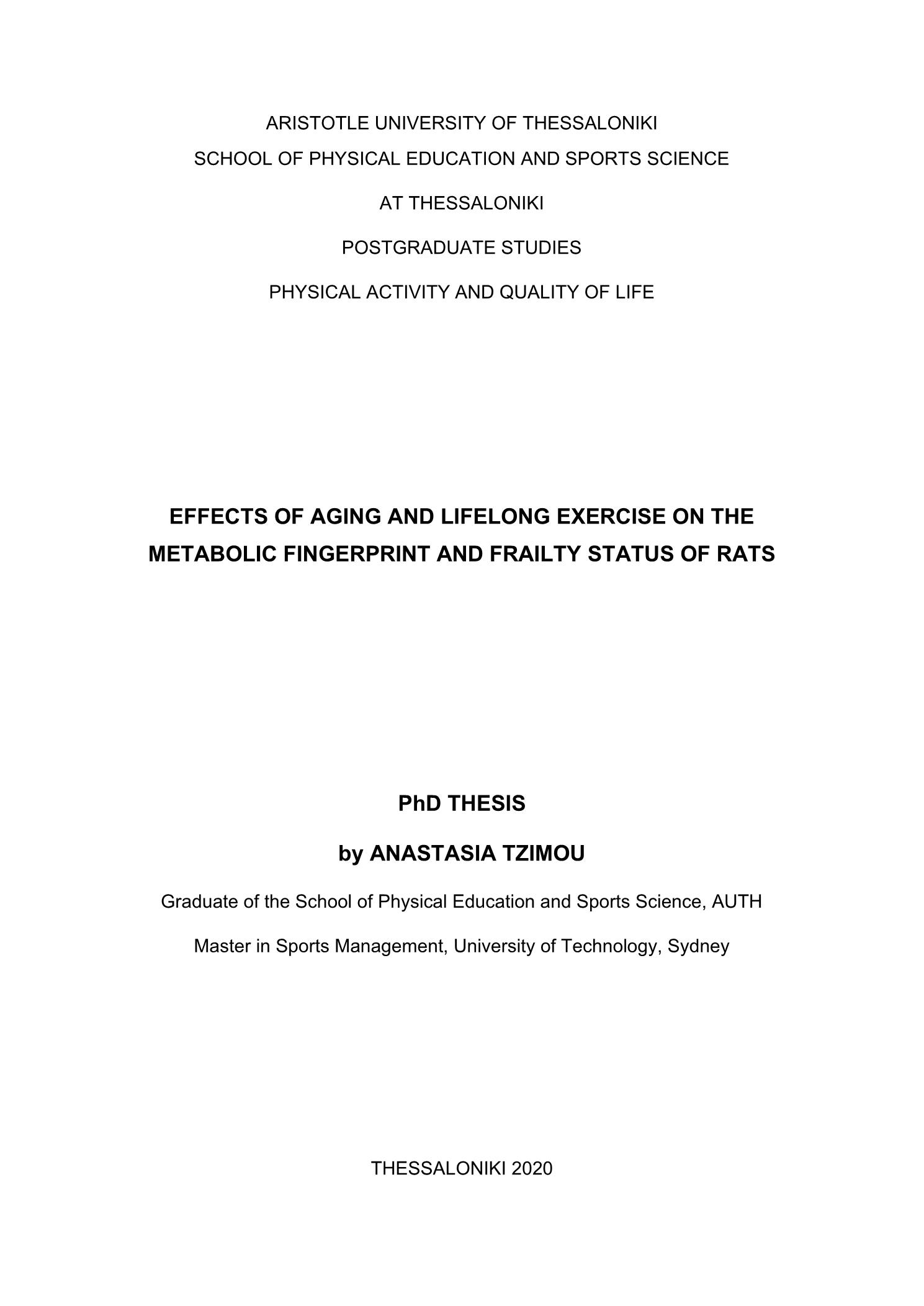 ARISTOTLE UNIVERSITY OF THESSALONIKI
SCHOOL OF PHYSICAL EDUCATION AND SPORTS SCIENCE
AT THESSALONIKI
POSTGRADUATE STUDIES
PHYSICAL ACTIVITY AND QUALITY OF LIFE

EFFECTS OF AGING AND LIFELONG EXERCISE ON THE METABOLIC FINGERPRINT AND FRAILTY STATUS OF RATS

PhD THESIS

by ANASTASIA TZIMOU

Graduate of the School of Physical Education and Sports Science, AUTH

Master in Sports Management, University of Technology, Sydney

THESSALONIKI 2020